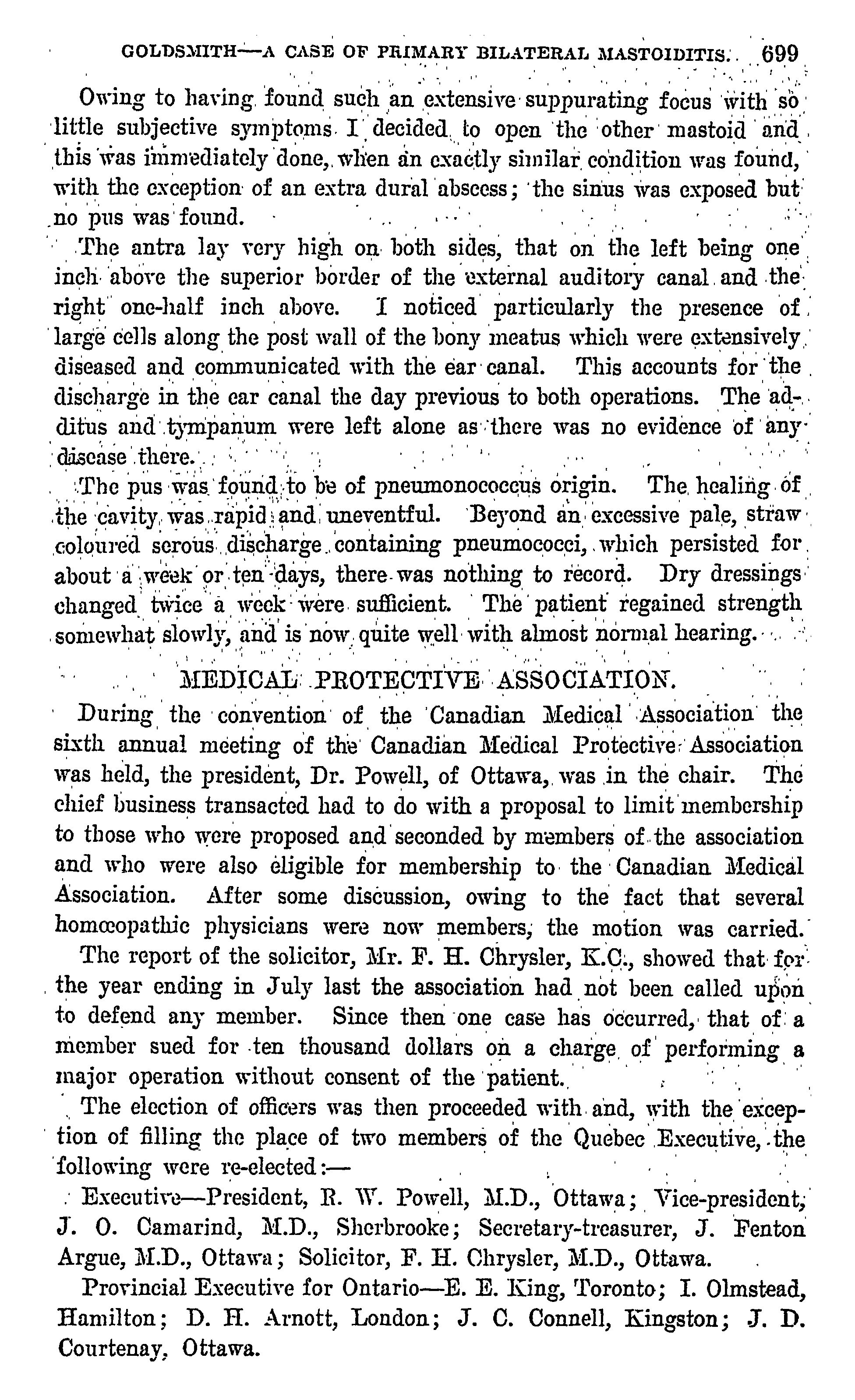 GOLDSMITH—A CASE OF PRIMARY BILATERAL MASTOIDITIS. 699

Owing to having found such an extensive suppurating focus with so little subjective symptoms I decided to open the other mastoid and this was immediately done, when an exactly similar condition was found, with the exception of an extra dural abscess; the sinus was exposed but no pus was found.

The antra lay very high on both sides, that on the left being one inch above the superior border of the external auditory canal and the right one-half inch above. I noticed particularly the presence of large cells along the post wall of the bony meatus which were extensively diseased and communicated with the ear canal. This accounts for the discharge in the ear canal the day previous to both operations. The additus and tympanum were left alone as there was no evidence of any disease there.

The pus was found to be of pneumonococcus origin. The healing of the cavity was rapid and uneventful. Beyond an excessive pale, straw coloured serous discharge containing pneumococci, which persisted for about a week or ten days, there was nothing to record. Dry dressings changed twice a week were sufficient. The patient regained strength somewhat slowly, and is now quite well with almost normal hearing.

MEDICAL PROTECTIVE ASSOCIATION.

During the convention of the Canadian Medical Association the sixth annual meeting of the Canadian Medical Protective Association was held, the president, Dr. Powell, of Ottawa, was in the chair. The chief business transacted had to do with a proposal to limit membership to those who were proposed and seconded by members of the association and who were also eligible for membership to the Canadian Medical Association. After some discussion, owing to the fact that several homœopathic physicians were now members, the motion was carried.

The report of the solicitor, Mr. F. H. Chrysler, K.C., showed that for the year ending in July last the association had not been called upon to defend any member. Since then one case has occurred, that of a member sued for ten thousand dollars on a charge of performing a major operation without consent of the patient.

The election of officers was then proceeded with and, with the exception of filling the place of two members of the Quebec Executive, the following were re-elected:—

Executive—President, R. W. Powell, M.D., Ottawa; Vice-president, J. O. Camarind, M.D., Sherbrooke; Secretary-treasurer, J. Fenton Argue, M.D., Ottawa; Solicitor, F. H. Chrysler, M.D., Ottawa.

Provincial Executive for Ontario—E. E. King, Toronto; I. Olmstead, Hamilton; D. H. Arnott, London; J. C. Connell, Kingston; J. D. Courtenay, Ottawa.